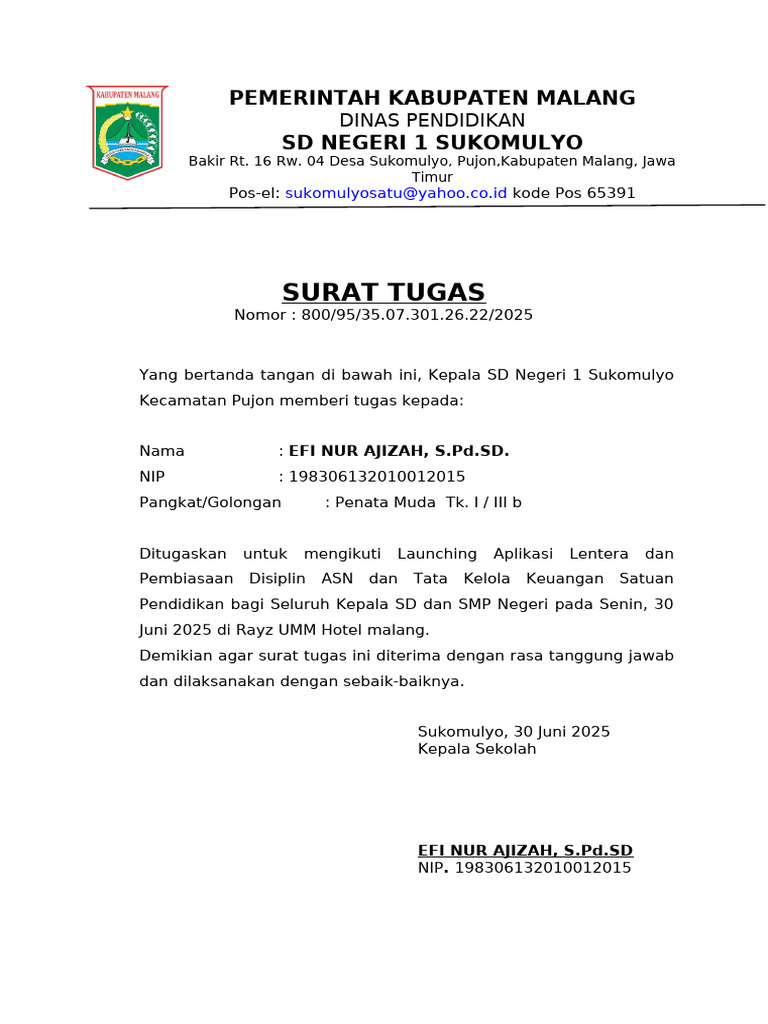 KABUPATEN MALANG

PEMERINTAH KABUPATEN MALANG
DINAS PENDIDIKAN
SD NEGERI 1 SUKOMULYO
Bakir Rt. 16 Rw. 04 Desa Sukomulyo, Pujon,Kabupaten Malang, Jawa Timur
Pos-el: sukomulyosatu@yahoo.co.id kode Pos 65391

SURAT TUGAS
Nomor : 800/95/35.07.301.26.22/2025

Yang bertanda tangan di bawah ini, Kepala SD Negeri 1 Sukomulyo Kecamatan Pujon memberi tugas kepada:

Nama : EFI NUR AJIZAH, S.Pd.SD.
NIP : 198306132010012015
Pangkat/Golongan : Penata Muda Tk. I / III b

Ditugaskan untuk mengikuti Launching Aplikasi Lentera dan Pembiasaan Disiplin ASN dan Tata Kelola Keuangan Satuan Pendidikan bagi Seluruh Kepala SD dan SMP Negeri pada Senin, 30 Juni 2025 di Rayz UMM Hotel malang.
Demikian agar surat tugas ini diterima dengan rasa tanggung jawab dan dilaksanakan dengan sebaik-baiknya.

Sukomulyo, 30 Juni 2025
Kepala Sekolah

EFI NUR AJIZAH, S.Pd.SD
NIP. 198306132010012015